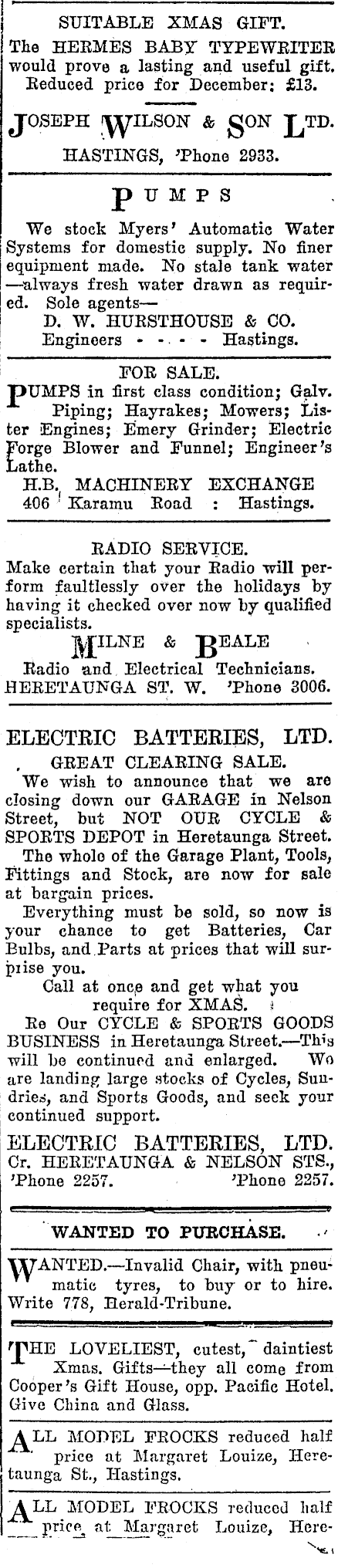 SUITABLE XMAS GIFT.
The HERMES BABY TYPEWRITER would prove a lasting and useful gift. Reduced price for December: £13.
JOSEPH WILSON & SON LTD.
HASTINGS, 'Phone 2933.

PUMPS
We stock Myers' Automatic Water Systems for domestic supply. No finer equipment made. No stale tank water —always fresh water drawn as required. Sole agents—
D. W. HURSTHOUSE & CO.
Engineers - - - - Hastings.

FOR SALE.
PUMPS in first class condition; Galv. Piping; Hayrakes; Mowers; Lister Engines; Emery Grinder; Electric Forge Blower and Funnel; Engineer's Lathe.
H.B. MACHINERY EXCHANGE
406 Karamu Road : Hastings.

RADIO SERVICE.
Make certain that your Radio will perform faultlessly over the holidays by having it checked over now by qualified specialists.
MILNE & BEALE
Radio and Electrical Technicians.
HERETAUNGA ST. W. 'Phone 3006.

ELECTRIC BATTERIES, LTD.
GREAT CLEARING SALE.
We wish to announce that we are closing down our GARAGE in Nelson Street, but NOT OUR CYCLE & SPORTS DEPOT in Heretaunga Street.
The whole of the Garage Plant, Tools, Fittings and Stock, are now for sale at bargain prices.
Everything must be sold, so now is your chance to get Batteries, Car Bulbs, and Parts at prices that will surprise you.
Call at once and get what you require for XMAS.
Re Our CYCLE & SPORTS GOODS BUSINESS in Heretaunga Street.—This will be continued and enlarged. We are landing large stocks of Cycles, Sundries, and Sports Goods, and seek your continued support.
ELECTRIC BATTERIES, LTD.
Cr. HERETAUNGA & NELSON STS.,
'Phone 2257. 'Phone 2257.

WANTED TO PURCHASE.
WANTED.—Invalid Chair, with pneumatic tyres, to buy or to hire. Write 778, Herald-Tribune.

THE LOVELIEST, cutest, daintiest Xmas. Gifts—they all come from Cooper's Gift House, opp. Pacific Hotel. Give China and Glass.

ALL MODEL FROCKS reduced half price at Margaret Louize, Heretaunga St., Hastings.

ALL MODEL FROCKS reduced half price at Margaret Louize, Here-